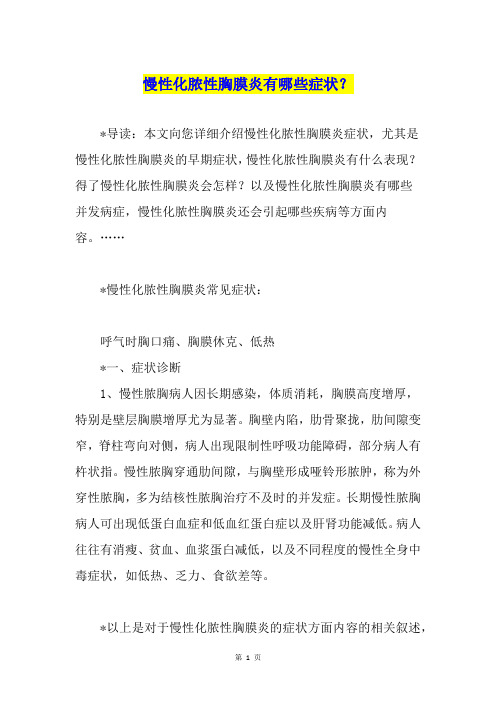 慢性化脓性胸膜炎有哪些症状？

*导读：本文向您详细介绍慢性化脓性胸膜炎症状，尤其是慢性化脓性胸膜炎的早期症状，慢性化脓性胸膜炎有什么表现？得了慢性化脓性胸膜炎会怎样？以及慢性化脓性胸膜炎有哪些并发病症，慢性化脓性胸膜炎还会引起哪些疾病等方面内容。……

*慢性化脓性胸膜炎常见症状：

呼气时胸口痛、胸膜休克、低热

*一、症状诊断

1、慢性脓胸病人因长期感染，体质消耗，胸膜高度增厚，特别是壁层胸膜增厚尤为显著。胸壁内陷，肋骨聚拢，肋间隙变窄，脊柱弯向对侧，病人出现限制性呼吸功能障碍，部分病人有杵状指。慢性脓胸穿通肋间隙，与胸壁形成哑铃形脓肿，称为外穿性脓胸，多为结核性脓胸治疗不及时的并发症。长期慢性脓胸病人可出现低蛋白血症和低血红蛋白症以及肝肾功能减低。病人往往有消瘦、贫血、血浆蛋白减低，以及不同程度的慢性全身中毒症状，如低热、乏力、食欲差等。

*以上是对于慢性化脓性胸膜炎的症状方面内容的相关叙述，

第 1 页